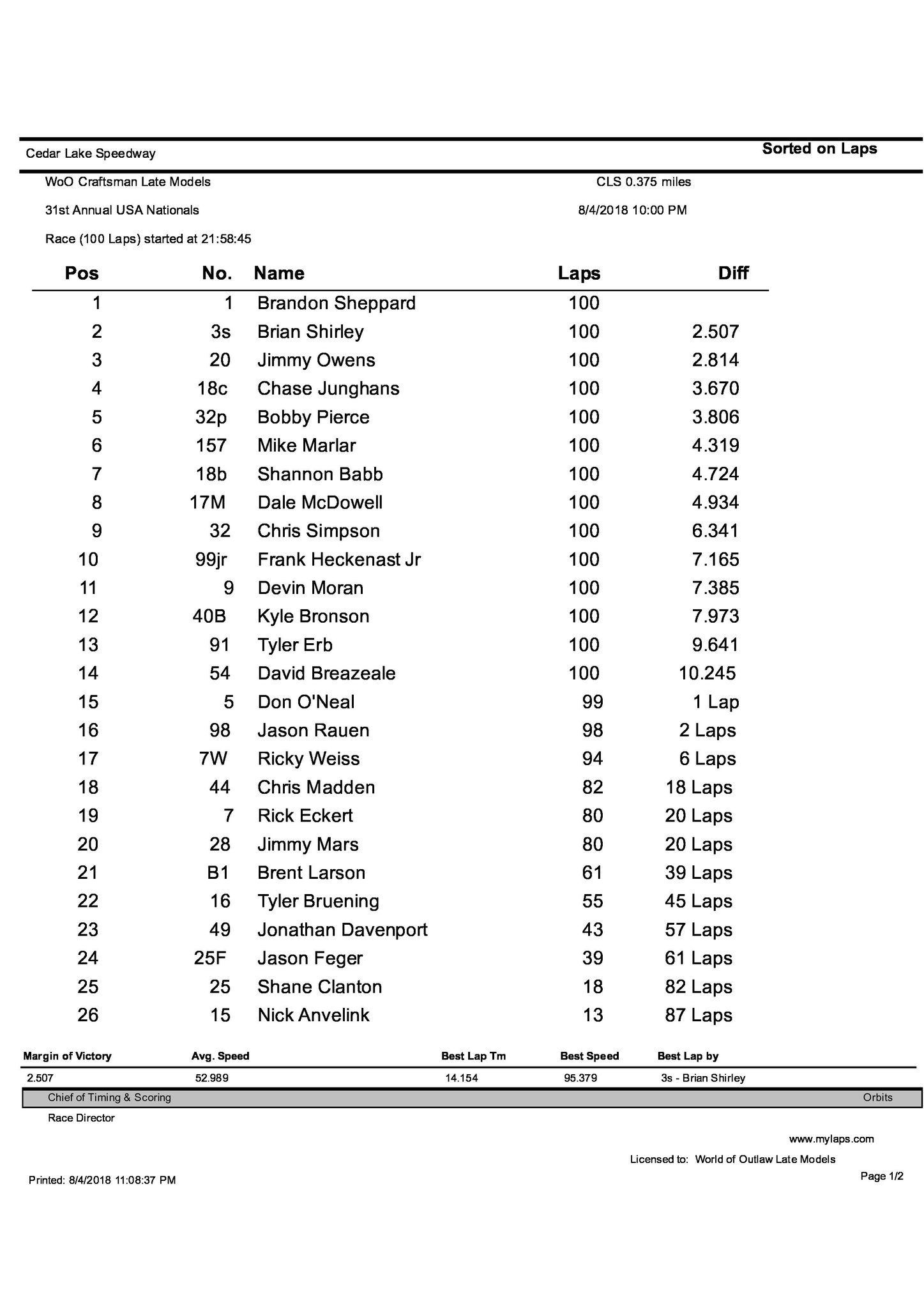 Cedar Lake Speedway

Sorted on Laps

WoO Craftsman Late Models

CLS 0.375 miles

31st Annual USA Nationals

8/4/2018 10:00 PM

Race (100 Laps) started at 21:58:45

| Pos | No. | Name | Laps | Diff |
|---|---|---|---|---|
| 1 | 1 | Brandon Sheppard | 100 | |
| 2 | 3s | Brian Shirley | 100 | 2.507 |
| 3 | 20 | Jimmy Owens | 100 | 2.814 |
| 4 | 18c | Chase Junghans | 100 | 3.670 |
| 5 | 32p | Bobby Pierce | 100 | 3.806 |
| 6 | 157 | Mike Marlar | 100 | 4.319 |
| 7 | 18b | Shannon Babb | 100 | 4.724 |
| 8 | 17M | Dale McDowell | 100 | 4.934 |
| 9 | 32 | Chris Simpson | 100 | 6.341 |
| 10 | 99jr | Frank Heckenast Jr | 100 | 7.165 |
| 11 | 9 | Devin Moran | 100 | 7.385 |
| 12 | 40B | Kyle Bronson | 100 | 7.973 |
| 13 | 91 | Tyler Erb | 100 | 9.641 |
| 14 | 54 | David Breazeale | 100 | 10.245 |
| 15 | 5 | Don O'Neal | 99 | 1 Lap |
| 16 | 98 | Jason Rauen | 98 | 2 Laps |
| 17 | 7W | Ricky Weiss | 94 | 6 Laps |
| 18 | 44 | Chris Madden | 82 | 18 Laps |
| 19 | 7 | Rick Eckert | 80 | 20 Laps |
| 20 | 28 | Jimmy Mars | 80 | 20 Laps |
| 21 | B1 | Brent Larson | 61 | 39 Laps |
| 22 | 16 | Tyler Bruening | 55 | 45 Laps |
| 23 | 49 | Jonathan Davenport | 43 | 57 Laps |
| 24 | 25F | Jason Feger | 39 | 61 Laps |
| 25 | 25 | Shane Clanton | 18 | 82 Laps |
| 26 | 15 | Nick Anvelink | 13 | 87 Laps |

| Margin of Victory | Avg. Speed | Best Lap Tm | Best Speed | Best Lap by |
|---|---|---|---|---|
| 2.507 | 52.989 | 14.154 | 95.379 | 3s - Brian Shirley |

Chief of Timing & Scoring

Orbits

Race Director

www.mylaps.com

Licensed to: World of Outlaw Late Models

Printed: 8/4/2018 11:08:37 PM

Page 1/2